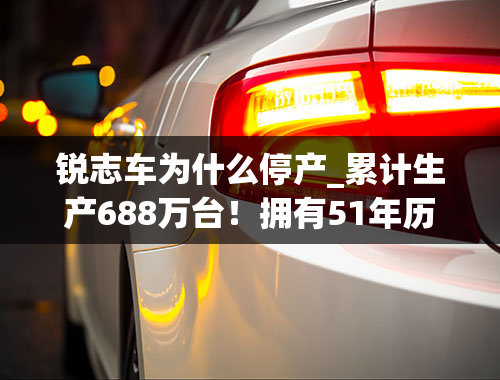 锐志车为什么停产_累计生产688万台！拥有51年历